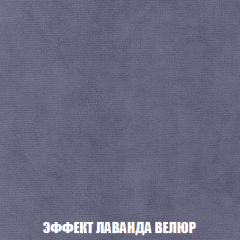 ЭФФЕКТ ЛАВАНДА ВЕЛЮР